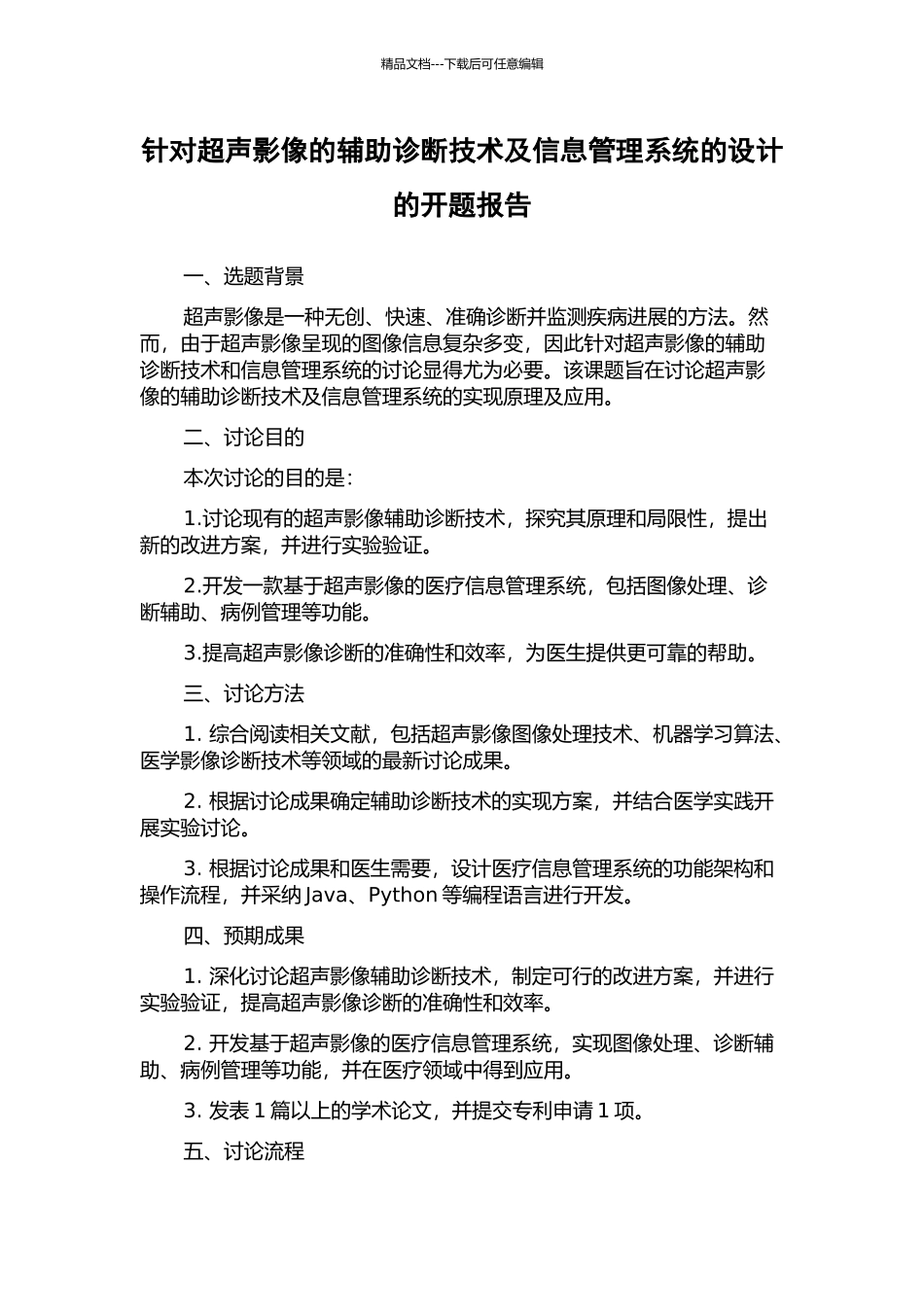 精品文档---下载后可任意编辑

针对超声影像的辅助诊断技术及信息管理系统的设计的开题报告

一、选题背景

超声影像是一种无创、快速、准确诊断并监测疾病进展的方法。然而，由于超声影像呈现的图像信息复杂多变，因此针对超声影像的辅助诊断技术和信息管理系统的讨论显得尤为必要。该课题旨在讨论超声影像的辅助诊断技术及信息管理系统的实现原理及应用。

二、讨论目的

本次讨论的目的是：

1.讨论现有的超声影像辅助诊断技术，探究其原理和局限性，提出新的改进方案，并进行实验验证。

2.开发一款基于超声影像的医疗信息管理系统，包括图像处理、诊断辅助、病例管理等功能。

3.提高超声影像诊断的准确性和效率，为医生提供更可靠的帮助。

三、讨论方法

1. 综合阅读相关文献，包括超声影像图像处理技术、机器学习算法、医学影像诊断技术等领域的最新讨论成果。

2. 根据讨论成果确定辅助诊断技术的实现方案，并结合医学实践开展实验讨论。

3. 根据讨论成果和医生需要，设计医疗信息管理系统的功能架构和操作流程，并采纳 Java、Python 等编程语言进行开发。

四、预期成果

1. 深化讨论超声影像辅助诊断技术，制定可行的改进方案，并进行实验验证，提高超声影像诊断的准确性和效率。

2. 开发基于超声影像的医疗信息管理系统，实现图像处理、诊断辅助、病例管理等功能，并在医疗领域中得到应用。

3. 发表 1 篇以上的学术论文，并提交专利申请 1 项。

五、讨论流程